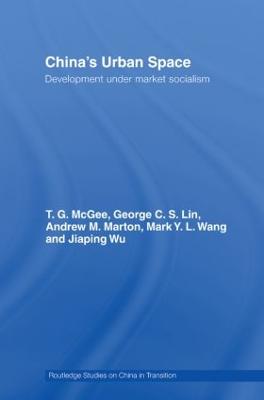 China's Urban Space
Development under market socialism

T. G. McGee, George C. S. Lin, Andrew M. Marton, Mark Y. L. Wang and Jiaping Wu

Routledge Studies on China in Transition